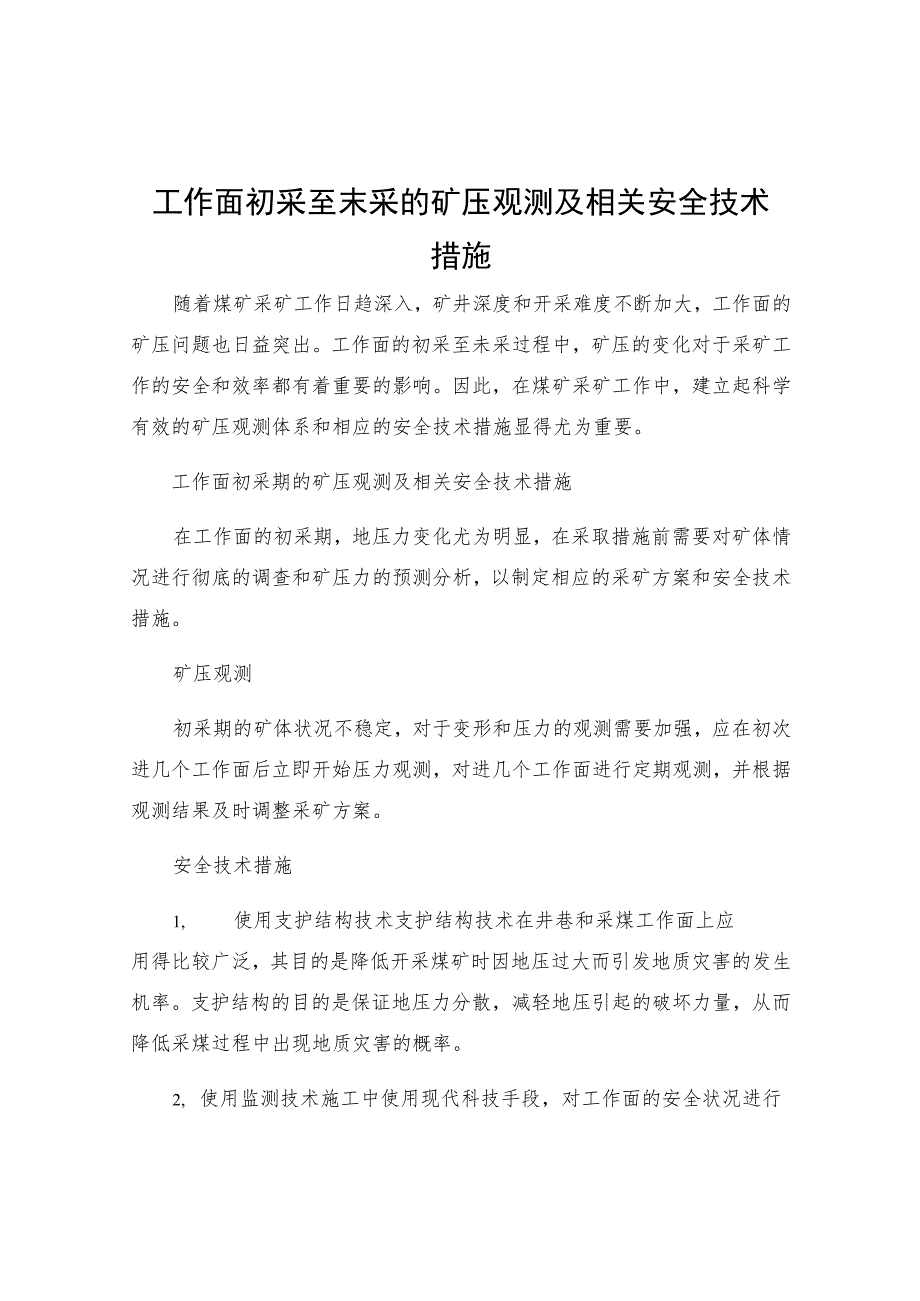 工作面初采至末采的矿压观测及相关安全技术措施

随着煤矿采矿工作日趋深入，矿井深度和开采难度不断加大，工作面的矿压问题也日益突出。工作面的初采至末采过程中，矿压的变化对于采矿工作的安全和效率都有着重要的影响。因此，在煤矿采矿工作中，建立起科学有效的矿压观测体系和相应的安全技术措施显得尤为重要。

工作面初采期的矿压观测及相关安全技术措施

在工作面的初采期，地压力变化尤为明显，在采取措施前需要对矿体情况进行彻底的调查和矿压力的预测分析，以制定相应的采矿方案和安全技术措施。

矿压观测

初采期的矿体状况不稳定，对于变形和压力的观测需要加强，应在初次进几个工作面后立即开始压力观测，对进几个工作面进行定期观测，并根据观测结果及时调整采矿方案。

安全技术措施

1,　使用支护结构技术支护结构技术在井巷和采煤工作面上应用得比较广泛，其目的是降低开采煤矿时因地压过大而引发地质灾害的发生机率。支护结构的目的是保证地压力分散，减轻地压引起的破坏力量，从而降低采煤过程中出现地质灾害的概率。

2, 使用监测技术施工中使用现代科技手段，对工作面的安全状况进行